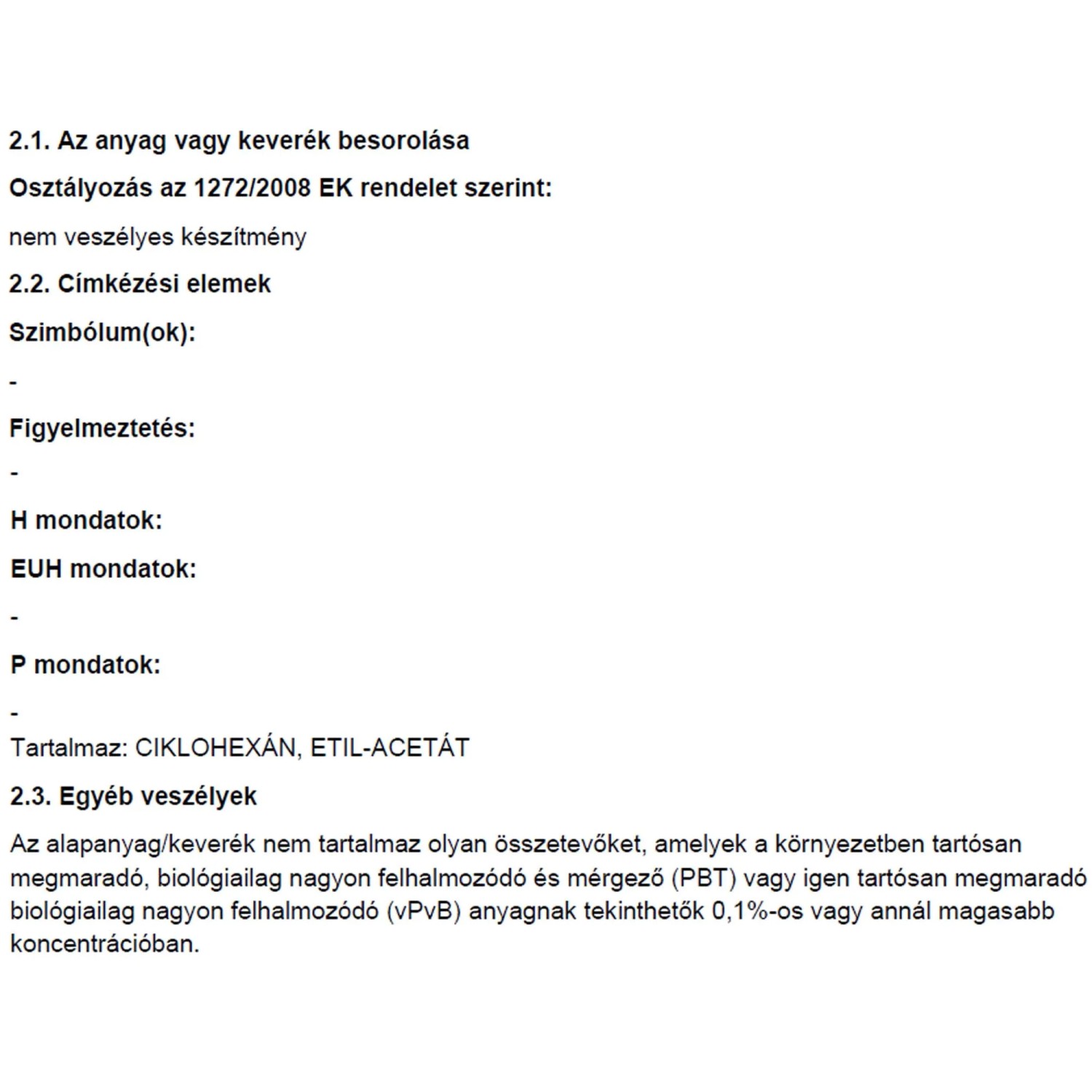 2.1. Az anyag vagy keverék besorolása

Osztályozás az 1272/2008 EK rendelet szerint:

nem veszélyes készítmény

2.2. Címkézési elemek

Szimbólum(ok):

-

Figyelmeztetés:

-

H mondatok:

EUH mondatok:

-

P mondatok:

-

Tartalmaz: CIKLOHEXÁN, ETIL-ACETÁT

2.3. Egyéb veszélyek

Az alapanyag/keverék nem tartalmaz olyan összetevőket, amelyek a környezetben tartósan megmaradó, biológiailag nagyon felhalmozódó és mérgező (PBT) vagy igen tartósan megmaradó biológiailag nagyon felhalmozódó (vPvB) anyagnak tekinthetők 0,1%-os vagy annál magasabb koncentrációban.